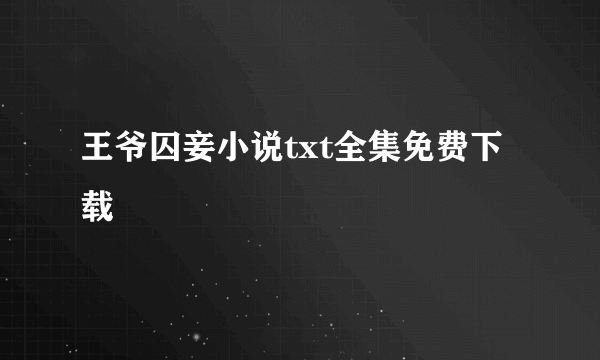 王爷囚妾小说txt全集免费下载